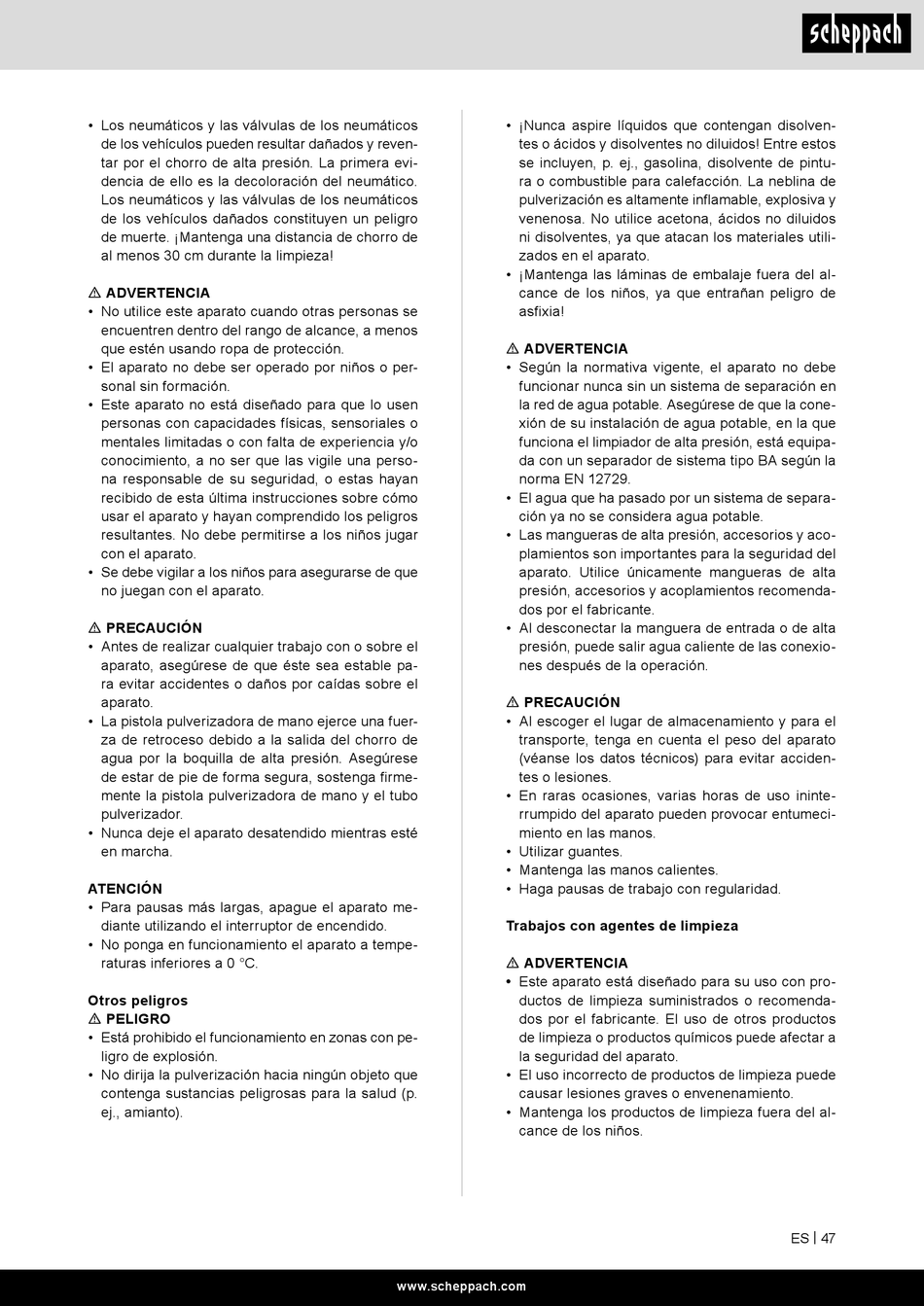 scheppach

• Los neumáticos y las válvulas de los neumáticos de los vehículos pueden resultar dañados y reventar por el chorro de alta presión. La primera evidencia de ello es la decoloración del neumático. Los neumáticos y las válvulas de los neumáticos de los vehículos dañados constituyen un peligro de muerte. ¡Mantenga una distancia de chorro de al menos 30 cm durante la limpieza!

⚠ ADVERTENCIA
• No utilice este aparato cuando otras personas se encuentren dentro del rango de alcance, a menos que estén usando ropa de protección.
• El aparato no debe ser operado por niños o personal sin formación.
• Este aparato no está diseñado para que lo usen personas con capacidades físicas, sensoriales o mentales limitadas o con falta de experiencia y/o conocimiento, a no ser que las vigile una persona responsable de su seguridad, o estas hayan recibido de esta última instrucciones sobre cómo usar el aparato y hayan comprendido los peligros resultantes. No debe permitirse a los niños jugar con el aparato.
• Se debe vigilar a los niños para asegurarse de que no juegan con el aparato.

⚠ PRECAUCIÓN
• Antes de realizar cualquier trabajo con o sobre el aparato, asegúrese de que éste sea estable para evitar accidentes o daños por caídas sobre el aparato.
• La pistola pulverizadora de mano ejerce una fuerza de retroceso debido a la salida del chorro de agua por la boquilla de alta presión. Asegúrese de estar de pie de forma segura, sostenga firmemente la pistola pulverizadora de mano y el tubo pulverizador.
• Nunca deje el aparato desatendido mientras esté en marcha.

ATENCIÓN
• Para pausas más largas, apague el aparato mediante utilizando el interruptor de encendido.
• No ponga en funcionamiento el aparato a temperaturas inferiores a 0 °C.

Otros peligros
⚠ PELIGRO
• Está prohibido el funcionamiento en zonas con peligro de explosión.
• No dirija la pulverización hacia ningún objeto que contenga sustancias peligrosas para la salud (p. ej., amianto).

• ¡Nunca aspire líquidos que contengan disolventes o ácidos y disolventes no diluidos! Entre estos se incluyen, p. ej., gasolina, disolvente de pintura o combustible para calefacción. La neblina de pulverización es altamente inflamable, explosiva y venenosa. No utilice acetona, ácidos no diluidos ni disolventes, ya que atacan los materiales utilizados en el aparato.
• ¡Mantenga las láminas de embalaje fuera del alcance de los niños, ya que entrañan peligro de asfixia!

⚠ ADVERTENCIA
• Según la normativa vigente, el aparato no debe funcionar nunca sin un sistema de separación en la red de agua potable. Asegúrese de que la conexión de su instalación de agua potable, en la que funciona el limpiador de alta presión, está equipada con un separador de sistema tipo BA según la norma EN 12729.
• El agua que ha pasado por un sistema de separación ya no se considera agua potable.
• Las mangueras de alta presión, accesorios y acoplamientos son importantes para la seguridad del aparato. Utilice únicamente mangueras de alta presión, accesorios y acoplamientos recomendados por el fabricante.
• Al desconectar la manguera de entrada o de alta presión, puede salir agua caliente de las conexiones después de la operación.

⚠ PRECAUCIÓN
• Al escoger el lugar de almacenamiento y para el transporte, tenga en cuenta el peso del aparato (véanse los datos técnicos) para evitar accidentes o lesiones.
• En raras ocasiones, varias horas de uso ininterrumpido del aparato pueden provocar entumecimiento en las manos.
• Utilizar guantes.
• Mantenga las manos calientes.
• Haga pausas de trabajo con regularidad.

Trabajos con agentes de limpieza

⚠ ADVERTENCIA
• Este aparato está diseñado para su uso con productos de limpieza suministrados o recomendados por el fabricante. El uso de otros productos de limpieza o productos químicos puede afectar a la seguridad del aparato.
• El uso incorrecto de productos de limpieza puede causar lesiones graves o envenenamiento.
• Mantenga los productos de limpieza fuera del alcance de los niños.

ES | 47

www.scheppach.com